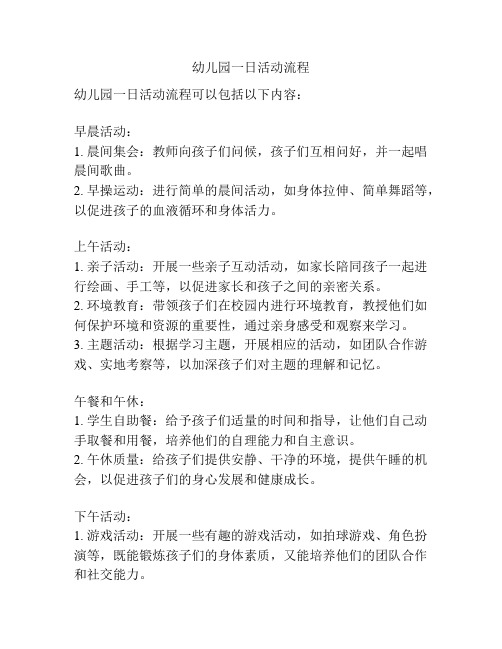 幼儿园一日活动流程

幼儿园一日活动流程可以包括以下内容：

早晨活动：
1. 晨间集会：教师向孩子们问候，孩子们互相问好，并一起唱晨间歌曲。
2. 早操运动：进行简单的晨间活动，如身体拉伸、简单舞蹈等，以促进孩子的血液循环和身体活力。

上午活动：
1. 亲子活动：开展一些亲子互动活动，如家长陪同孩子一起进行绘画、手工等，以促进家长和孩子之间的亲密关系。
2. 环境教育：带领孩子们在校园内进行环境教育，教授他们如何保护环境和资源的重要性，通过亲身感受和观察来学习。
3. 主题活动：根据学习主题，开展相应的活动，如团队合作游戏、实地考察等，以加深孩子们对主题的理解和记忆。

午餐和午休：
1. 学生自助餐：给予孩子们适量的时间和指导，让他们自己动手取餐和用餐，培养他们的自理能力和自主意识。
2. 午休质量：给孩子们提供安静、干净的环境，提供午睡的机会，以促进孩子们的身心发展和健康成长。

下午活动：
1. 游戏活动：开展一些有趣的游戏活动，如拍球游戏、角色扮演等，既能锻炼孩子们的身体素质，又能培养他们的团队合作和社交能力。